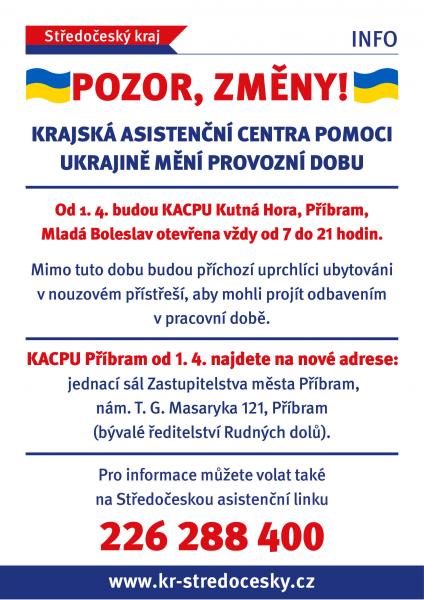 Středočeský kraj

INFO

POZOR, ZMĚNY!

KRAJSKÁ ASISTENČNÍ CENTRA POMOCI UKRAJINĚ MĚNÍ PROVOZNÍ DOBU

Od 1. 4. budou KACPU Kutná Hora, Příbram, Mladá Boleslav otevřena vždy od 7 do 21 hodin.

Mimo tuto dobu budou příchozí uprchlíci ubytováni v nouzovém přístřeší, aby mohli projít odbavením v pracovní době.

KACPU Příbram od 1. 4. najdete na nové adrese:
jednací sál Zastupitelstva města Příbram,
nám. T. G. Masaryka 121, Příbram
(bývalé ředitelství Rudných dolů).

Pro informace můžete volat také na Středočeskou asistenční linku

226 288 400

www.kr-stredocesky.cz